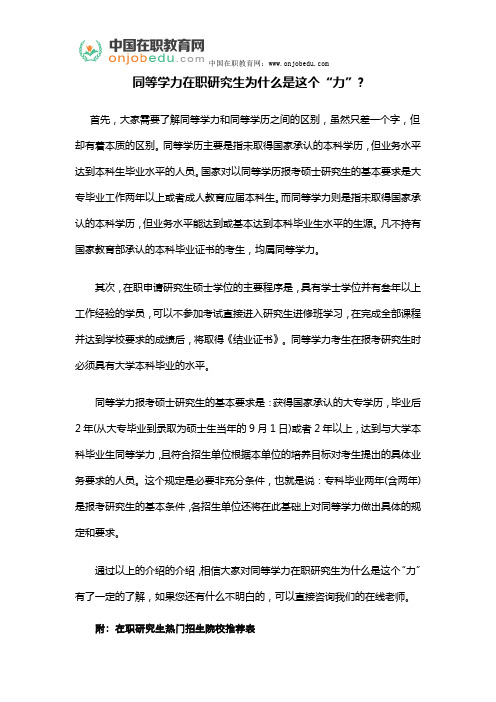 中国在职教育网
onjobedu.com
中国在职教育网：www.onjobedu.com

同等学力在职研究生为什么是这个“力”？

首先，大家需要了解同等学力和同等学历之间的区别，虽然只差一个字，但却有着本质的区别。同等学历主要是指未取得国家承认的本科学历，但业务水平达到本科生毕业水平的人员。国家对以同等学历报考硕士研究生的基本要求是大专毕业工作两年以上或者成人教育应届本科生。而同等学力则是指未取得国家承认的本科学历，但业务水平能达到或基本达到本科毕业生水平的生源。凡不持有国家教育部承认的本科毕业证书的考生，均属同等学力。

其次，在职申请研究生硕士学位的主要程序是，具有学士学位并有叁年以上工作经验的学员，可以不参加考试直接进入研究生进修班学习，在完成全部课程并达到学校要求的成绩后，将取得《结业证书》。同等学力考生在报考研究生时必须具有大学本科毕业的水平。

同等学力报考硕士研究生的基本要求是：获得国家承认的大专学历，毕业后2年(从大专毕业到录取为硕士生当年的9月1日)或者2年以上，达到与大学本科毕业生同等学力，且符合招生单位根据本单位的培养目标对考生提出的具体业务要求的人员。这个规定是必要非充分条件，也就是说：专科毕业两年(含两年)是报考研究生的基本条件，各招生单位还将在此基础上对同等学力做出具体的规定和要求。

通过以上的介绍的介绍，相信大家对同等学力在职研究生为什么是这个“力”有了一定的了解，如果您还有什么不明白的，可以直接咨询我们的在线老师。

附：在职研究生热门招生院校推荐表